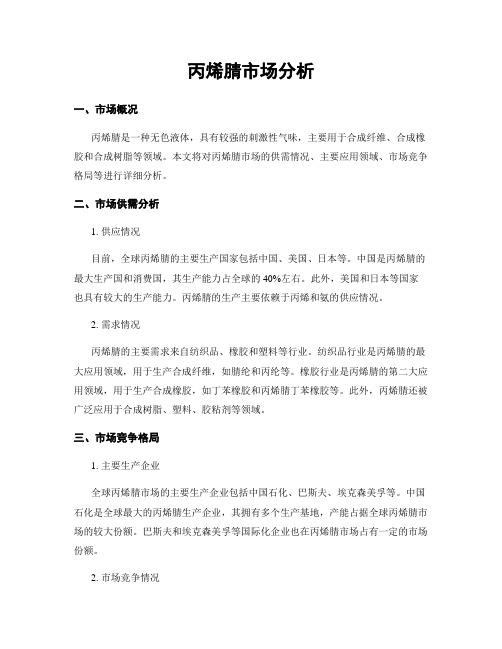 丙烯腈市场分析

一、市场概况

丙烯腈是一种无色液体，具有较强的刺激性气味，主要用于合成纤维、合成橡胶和合成树脂等领域。本文将对丙烯腈市场的供需情况、主要应用领域、市场竞争格局等进行详细分析。

二、市场供需分析

1. 供应情况

目前，全球丙烯腈的主要生产国家包括中国、美国、日本等。中国是丙烯腈的最大生产国和消费国，其生产能力占全球的40%左右。此外，美国和日本等国家也具有较大的生产能力。丙烯腈的生产主要依赖于丙烯和氨的供应情况。

2. 需求情况

丙烯腈的主要需求来自纺织品、橡胶和塑料等行业。纺织品行业是丙烯腈的最大应用领域，用于生产合成纤维，如腈纶和丙纶等。橡胶行业是丙烯腈的第二大应用领域，用于生产合成橡胶，如丁苯橡胶和丙烯腈丁苯橡胶等。此外，丙烯腈还被广泛应用于合成树脂、塑料、胶粘剂等领域。

三、市场竞争格局

1. 主要生产企业

全球丙烯腈市场的主要生产企业包括中国石化、巴斯夫、埃克森美孚等。中国石化是全球最大的丙烯腈生产企业，其拥有多个生产基地，产能占据全球丙烯腈市场的较大份额。巴斯夫和埃克森美孚等国际化企业也在丙烯腈市场占有一定的市场份额。

2. 市场竞争情况